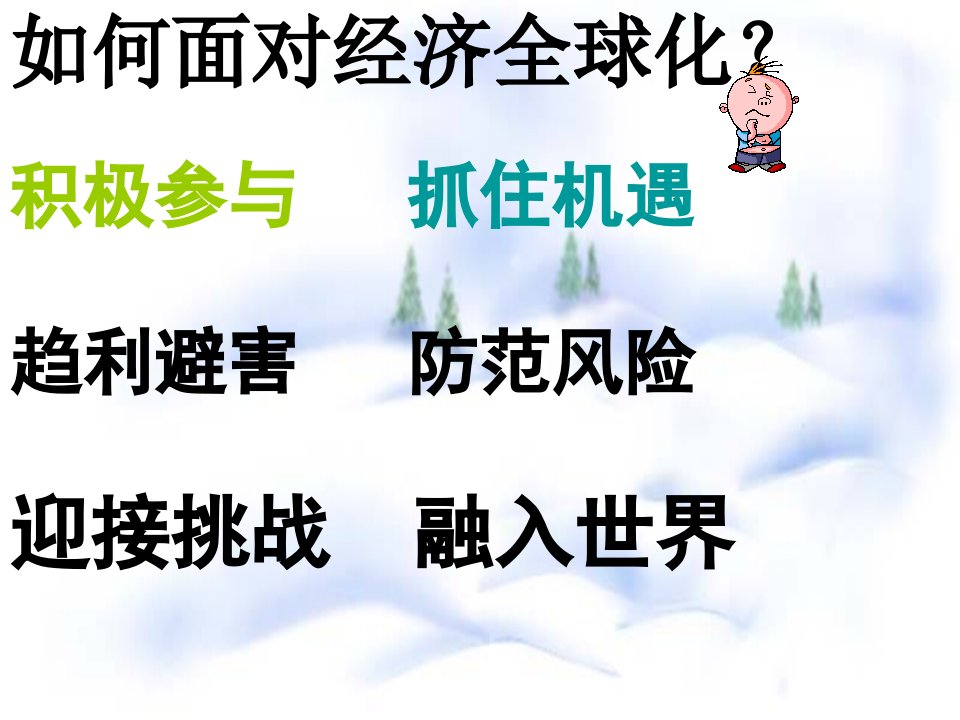 如何面对经济全球化？

积极参与　抓住机遇

趋利避害　防范风险

迎接挑战　融入世界